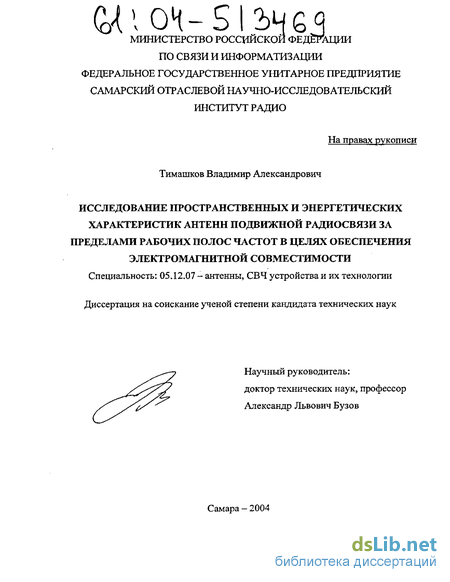 61:04-5/3469

МИНИСТЕРСТВО РОССИЙСКОЙ ФЕДЕРАЦИИ
ПО СВЯЗИ И ИНФОРМАТИЗАЦИИ
ФЕДЕРАЛЬНОЕ ГОСУДАРСТВЕННОЕ УНИТАРНОЕ ПРЕДПРИЯТИЕ
САМАРСКИЙ ОТРАСЛЕВОЙ НАУЧНО-ИССЛЕДОВАТЕЛЬСКИЙ
ИНСТИТУТ РАДИО

На правах рукописи

Тимашков Владимир Александрович

ИССЛЕДОВАНИЕ ПРОСТРАНСТВЕННЫХ И ЭНЕРГЕТИЧЕСКИХ ХАРАКТЕРИСТИК АНТЕНН ПОДВИЖНОЙ РАДИОСВЯЗИ ЗА ПРЕДЕЛАМИ РАБОЧИХ ПОЛОС ЧАСТОТ В ЦЕЛЯХ ОБЕСПЕЧЕНИЯ ЭЛЕКТРОМАГНИТНОЙ СОВМЕСТИМОСТИ

Специальность: 05.12.07 – антенны, СВЧ устройства и их технологии

Диссертация на соискание ученой степени кандидата технических наук

Научный руководитель:
доктор технических наук, профессор
Александр Львович Бузов

Самара – 2004

dsLib.net
библиотека диссертаций